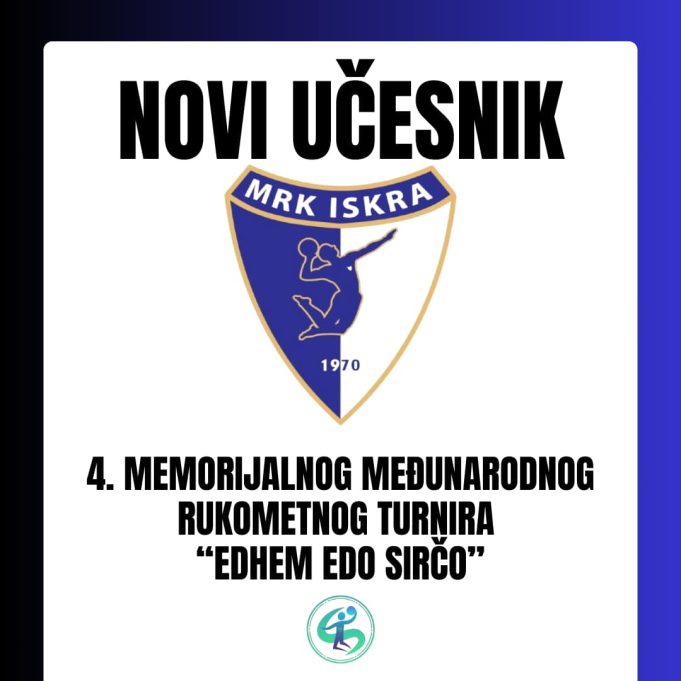 NOVI UČESNIK

MRK ISKRA

1970

4. MEMORIJALNOG MEĐUNARODNOG RUKOMETNOG TURNIRA "EDHEM EDO SIRČO"